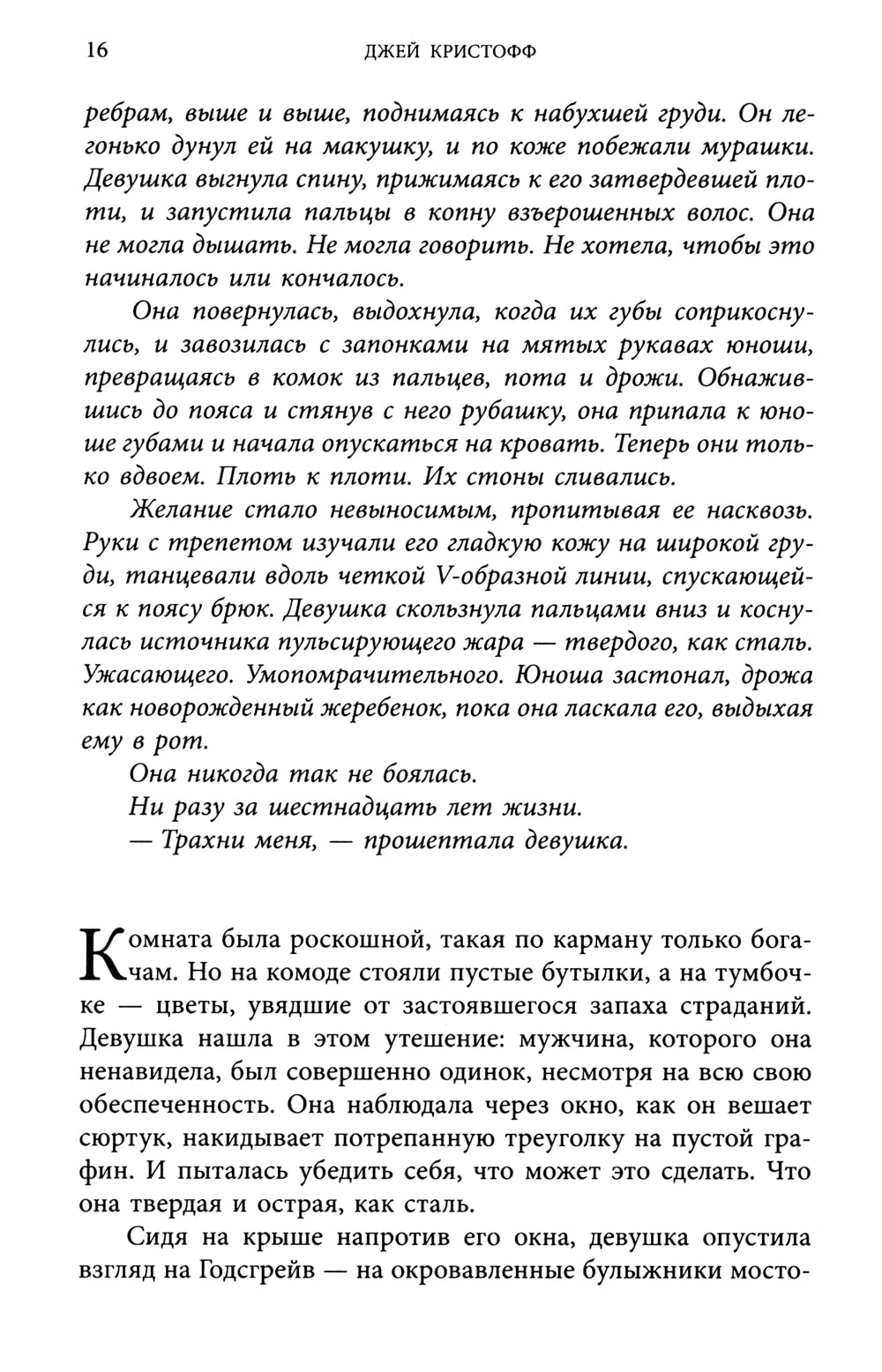 16 ДЖЕЙ КРИСТОФФ

ребрам, выше и выше, поднимаясь к набухшей груди. Он легонько дунул ей на макушку, и по коже побежали мурашки. Девушка выгнула спину, прижимаясь к его затвердевшей плоти, и запустила пальцы в копну взъерошенных волос. Она не могла дышать. Не могла говорить. Не хотела, чтобы это начиналось или кончалось.

Она повернулась, выдохнула, когда их губы соприкоснулись, и завозилась с запонками на мятых рукавах юноши, превращаясь в комок из пальцев, пота и дрожи. Обнажившись до пояса и стянув с него рубашку, она припала к юноше губами и начала опускаться на кровать. Теперь они только вдвоем. Плоть к плоти. Их стоны сливались.

Желание стало невыносимым, пропитывая ее насквозь. Руки с трепетом изучали его гладкую кожу на широкой груди, танцевали вдоль четкой V-образной линии, спускающейся к поясу брюк. Девушка скользнула пальцами вниз и коснулась источника пульсирующего жара — твердого, как сталь. Ужасающего. Умопомрачительного. Юноша застонал, дрожа как новорожденный жеребенок, пока она ласкала его, выдыхая ему в рот.

Она никогда так не боялась.

Ни разу за шестнадцать лет жизни.

— Трахни меня, — прошептала девушка.

Комната была роскошной, такая по карману только богачам. Но на комоде стояли пустые бутылки, а на тумбочке — цветы, увядшие от застоявшегося запаха страданий. Девушка нашла в этом утешение: мужчина, которого она ненавидела, был совершенно одинок, несмотря на всю свою обеспеченность. Она наблюдала через окно, как он вешает сюртук, накидывает потрепанную треуголку на пустой графин. И пыталась убедить себя, что может это сделать. Что она твердая и острая, как сталь.

Сидя на крыше напротив его окна, девушка опустила взгляд на Годсгрейв — на окровавленные булыжники мосто-